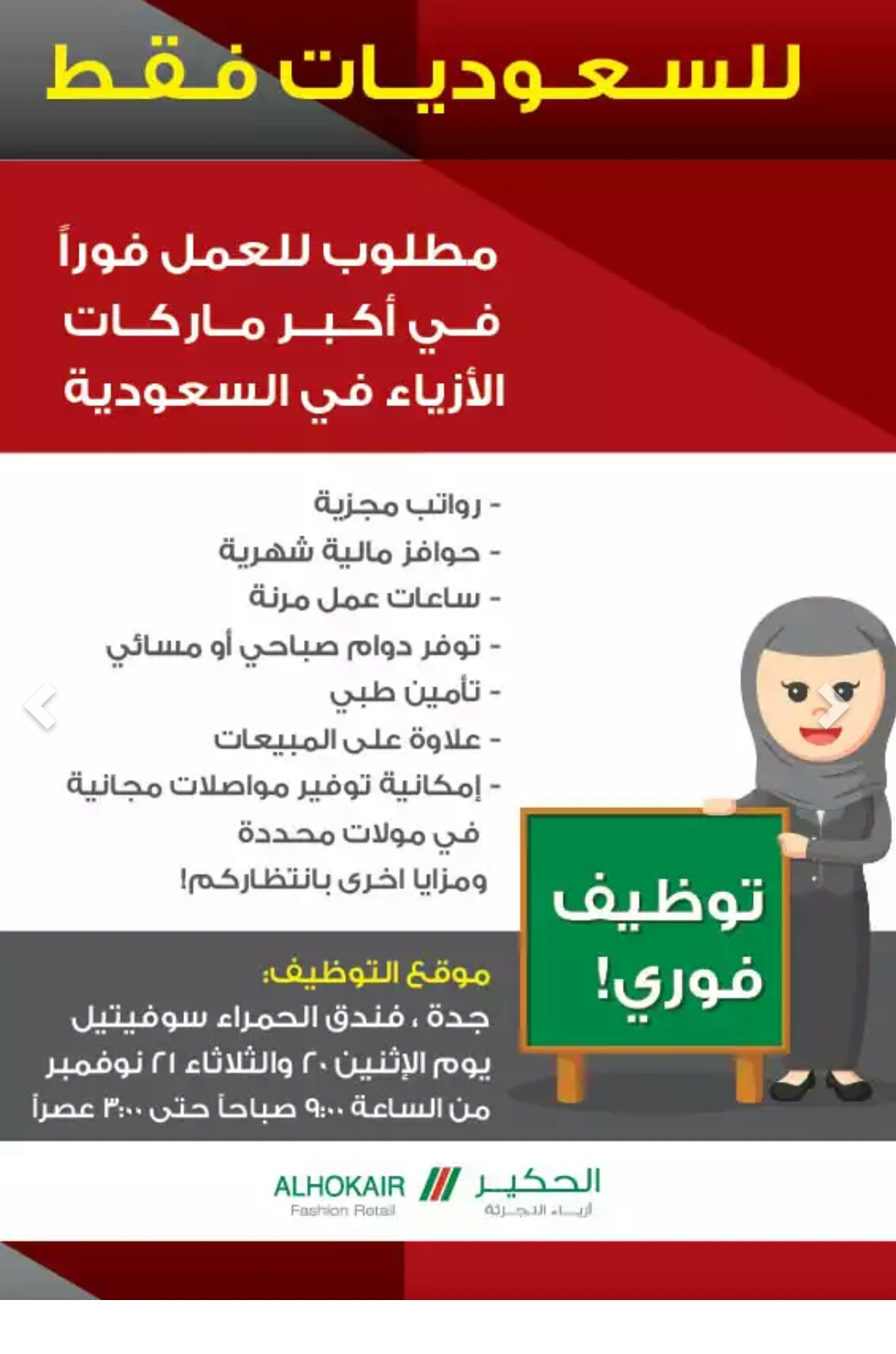 للسعوديات فقط

مطلوب للعمل فوراً
في أكبر ماركات
الأزياء في السعودية

- رواتب مجزية
- حوافز مالية شهرية
- ساعات عمل مرنة
- توفر دوام صباحي أو مسائي
- تأمين طبي
- علاوة على المبيعات
- إمكانية توفير مواصلات مجانية في مولات محددة
ومزايا اخرى بانتظاركم!

توظيف فوري!

موقع التوظيف:
جدة ، فندق الحمراء سوفيتيل
يوم الإثنين ٢٠ والثلاثاء ٢١ نوفمبر
من الساعة ٩:٠٠ صباحاً حتى ٣:٠٠ عصراً

ALHOKAIR
Fashion Retail
الحكير
أزياء التجزئة